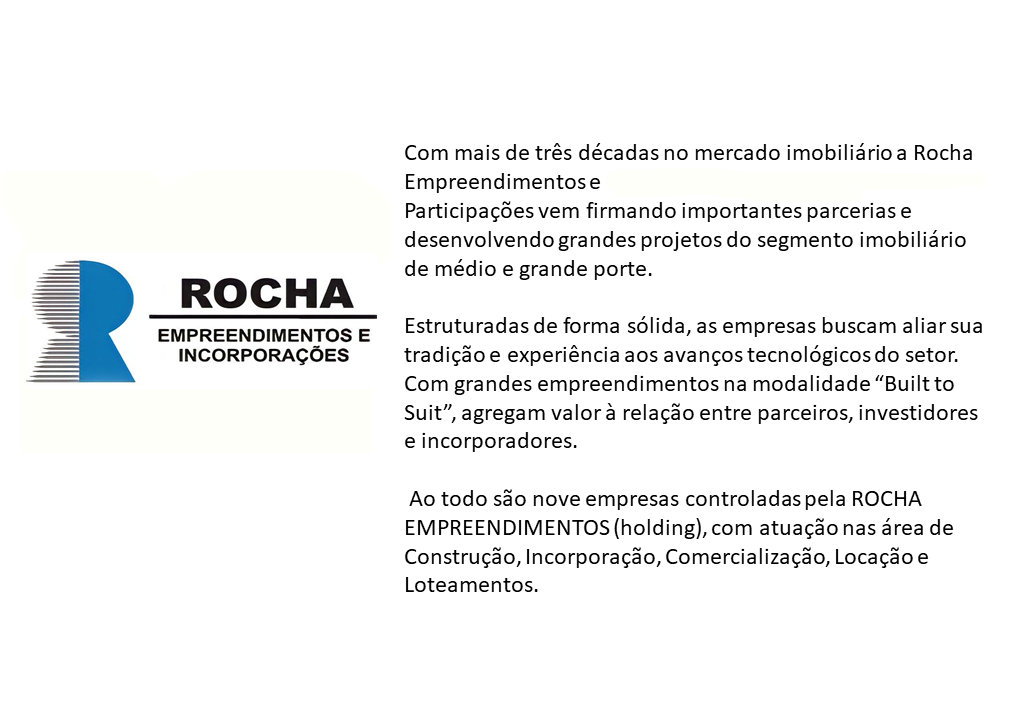 ROCHA
EMPREENDIMENTOS E
INCORPORAÇÕES

Com mais de três décadas no mercado imobiliário a Rocha Empreendimentos e
Participações vem firmando importantes parcerias e desenvolvendo grandes projetos do segmento imobiliário de médio e grande porte.

Estruturadas de forma sólida, as empresas buscam aliar sua tradição e experiência aos avanços tecnológicos do setor. Com grandes empreendimentos na modalidade “Built to Suit”, agregam valor à relação entre parceiros, investidores e incorporadores.

Ao todo são nove empresas controladas pela ROCHA EMPREENDIMENTOS (holding), com atuação nas área de Construção, Incorporação, Comercialização, Locação e Loteamentos.